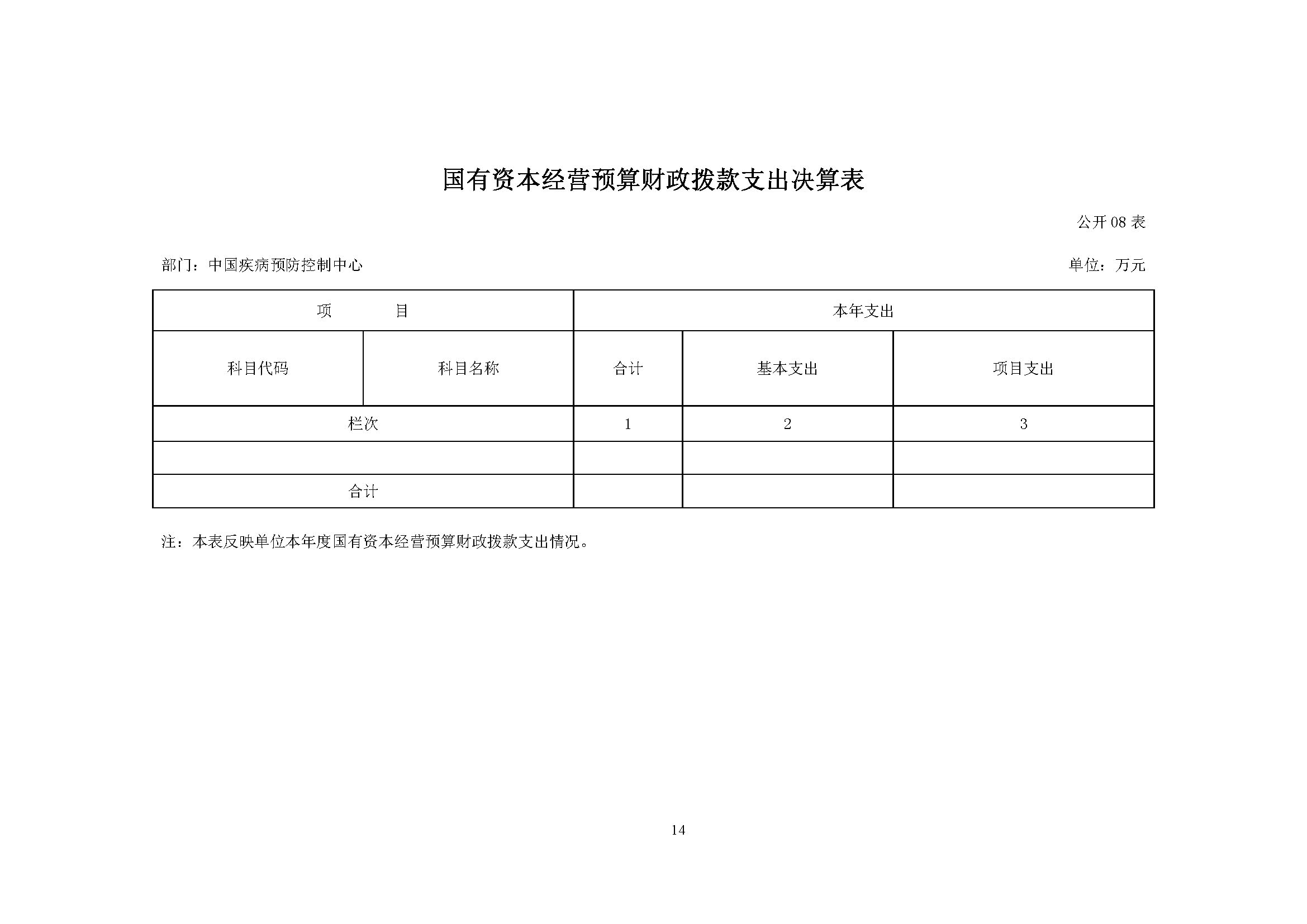 国有资本经营预算财政拨款支出决算表

公开 08 表

部门：中国疾病预防控制中心

单位：万元

| 项　　目 | | 本年支出 | | |
|---|---|---|---|---|
| 科目代码 | 科目名称 | 合计 | 基本支出 | 项目支出 |
| 栏次 | | 1 | 2 | 3 |
| | | | | |
| 合计 | | | | |

注：本表反映单位本年度国有资本经营预算财政拨款支出情况。

14